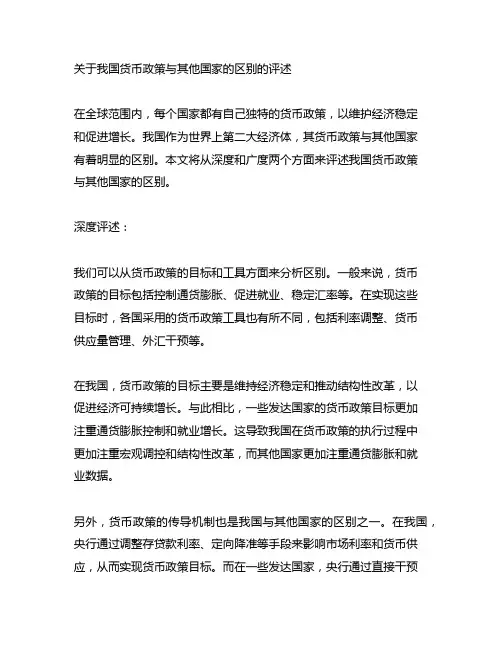 关于我国货币政策与其他国家的区别的评述

在全球范围内，每个国家都有自己独特的货币政策，以维护经济稳定和促进增长。我国作为世界上第二大经济体，其货币政策与其他国家有着明显的区别。本文将从深度和广度两个方面来评述我国货币政策与其他国家的区别。

深度评述：

我们可以从货币政策的目标和工具方面来分析区别。一般来说，货币政策的目标包括控制通货膨胀、促进就业、稳定汇率等。在实现这些目标时，各国采用的货币政策工具也有所不同，包括利率调整、货币供应量管理、外汇干预等。

在我国，货币政策的目标主要是维持经济稳定和推动结构性改革，以促进经济可持续增长。与此相比，一些发达国家的货币政策目标更加注重通货膨胀控制和就业增长。这导致我国在货币政策的执行过程中更加注重宏观调控和结构性改革，而其他国家更加注重通货膨胀和就业数据。

另外，货币政策的传导机制也是我国与其他国家的区别之一。在我国，央行通过调整存贷款利率、定向降准等手段来影响市场利率和货币供应，从而实现货币政策目标。而在一些发达国家，央行通过直接干预